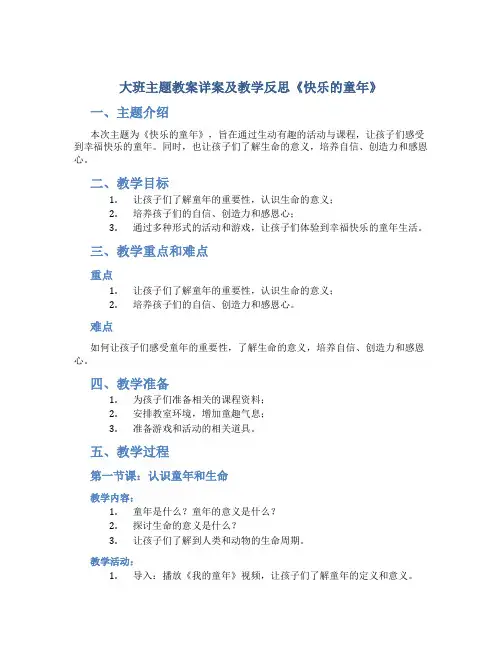 大班主题教案详案及教学反思《快乐的童年》

一、主题介绍

本次主题为《快乐的童年》，旨在通过生动有趣的活动与课程，让孩子们感受到幸福快乐的童年。同时，也让孩子们了解生命的意义，培养自信、创造力和感恩心。

二、教学目标

1. 让孩子们了解童年的重要性，认识生命的意义；
2. 培养孩子们的自信、创造力和感恩心；
3. 通过多种形式的活动和游戏，让孩子们体验到幸福快乐的童年生活。

三、教学重点和难点

重点

1. 让孩子们了解童年的重要性，认识生命的意义；
2. 培养孩子们的自信、创造力和感恩心。

难点

如何让孩子们感受童年的重要性，了解生命的意义，培养自信、创造力和感恩心。

四、教学准备

1. 为孩子们准备相关的课程资料；
2. 安排教室环境，增加童趣气息；
3. 准备游戏和活动的相关道具。

五、教学过程

第一节课：认识童年和生命

教学内容：

1. 童年是什么？童年的意义是什么？
2. 探讨生命的意义是什么？
3. 让孩子们了解到人类和动物的生命周期。

教学活动：

1. 导入：播放《我的童年》视频，让孩子们了解童年的定义和意义。